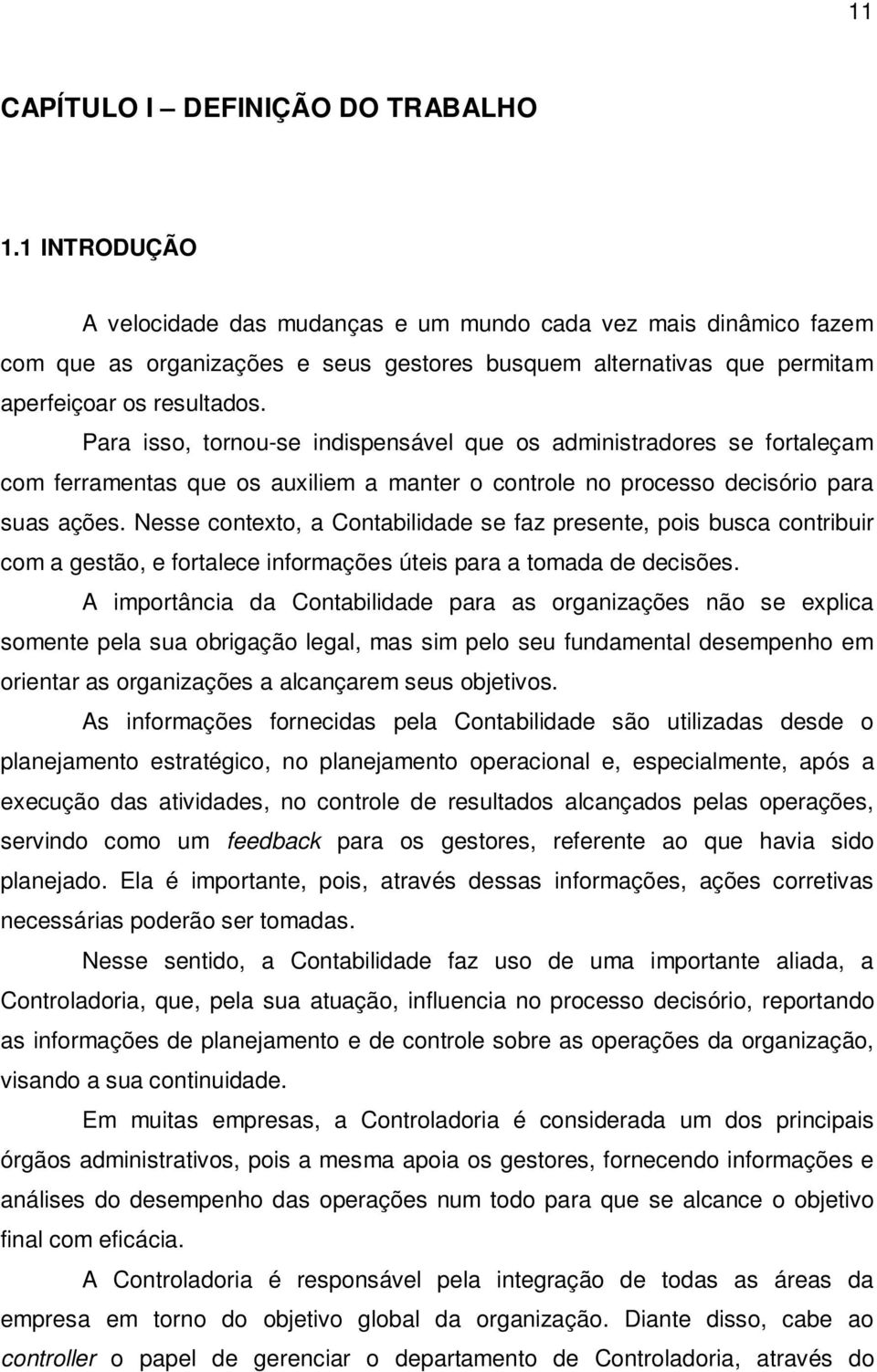 11

CAPÍTULO I – DEFINIÇÃO DO TRABALHO

1.1 INTRODUÇÃO

A velocidade das mudanças e um mundo cada vez mais dinâmico fazem com que as organizações e seus gestores busquem alternativas que permitam aperfeiçoar os resultados.

Para isso, tornou-se indispensável que os administradores se fortaleçam com ferramentas que os auxiliem a manter o controle no processo decisório para suas ações. Nesse contexto, a Contabilidade se faz presente, pois busca contribuir com a gestão, e fortalece informações úteis para a tomada de decisões.

A importância da Contabilidade para as organizações não se explica somente pela sua obrigação legal, mas sim pelo seu fundamental desempenho em orientar as organizações a alcançarem seus objetivos.

As informações fornecidas pela Contabilidade são utilizadas desde o planejamento estratégico, no planejamento operacional e, especialmente, após a execução das atividades, no controle de resultados alcançados pelas operações, servindo como um feedback para os gestores, referente ao que havia sido planejado. Ela é importante, pois, através dessas informações, ações corretivas necessárias poderão ser tomadas.

Nesse sentido, a Contabilidade faz uso de uma importante aliada, a Controladoria, que, pela sua atuação, influencia no processo decisório, reportando as informações de planejamento e de controle sobre as operações da organização, visando a sua continuidade.

Em muitas empresas, a Controladoria é considerada um dos principais órgãos administrativos, pois a mesma apoia os gestores, fornecendo informações e análises do desempenho das operações num todo para que se alcance o objetivo final com eficácia.

A Controladoria é responsável pela integração de todas as áreas da empresa em torno do objetivo global da organização. Diante disso, cabe ao controller o papel de gerenciar o departamento de Controladoria, através do